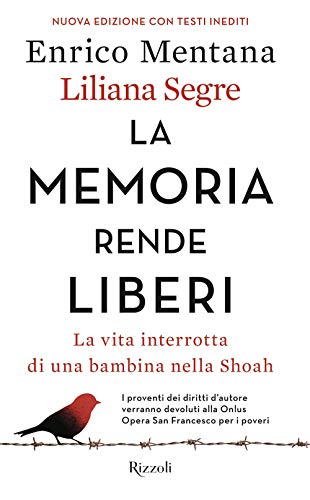 NUOVA EDIZIONE CON TESTI INEDITI

Enrico Mentana
Liliana Segre

LA MEMORIA RENDE LIBERI

La vita interrotta di una bambina nella Shoah

I proventi dei diritti d'autore verranno devoluti alla Onlus Opera San Francesco per i poveri

Rizzoli